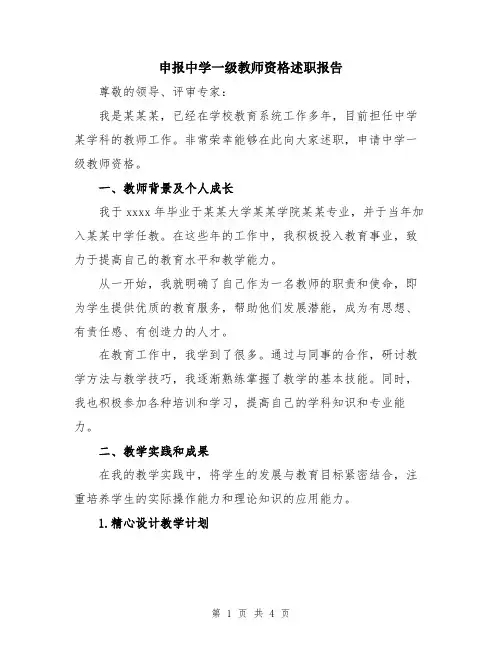 申报中学一级教师资格述职报告

尊敬的领导、评审专家：

我是某某某，已经在学校教育系统工作多年，目前担任中学某学科的教师工作。非常荣幸能够在此向大家述职，申请中学一级教师资格。

一、教师背景及个人成长

我于 xxxx 年毕业于某某大学某某学院某某专业，并于当年加入某某中学任教。在这些年的工作中，我积极投入教育事业，致力于提高自己的教育水平和教学能力。

从一开始，我就明确了自己作为一名教师的职责和使命，即为学生提供优质的教育服务，帮助他们发展潜能，成为有思想、有责任感、有创造力的人才。

在教育工作中，我学到了很多。通过与同事的合作，研讨教学方法与教学技巧，我逐渐熟练掌握了教学的基本技能。同时，我也积极参加各种培训和学习，提高自己的学科知识和专业能力。

二、教学实践和成果

在我的教学实践中，将学生的发展与教育目标紧密结合，注重培养学生的实际操作能力和理论知识的应用能力。

1.精心设计教学计划

第 1 页 共 4 页